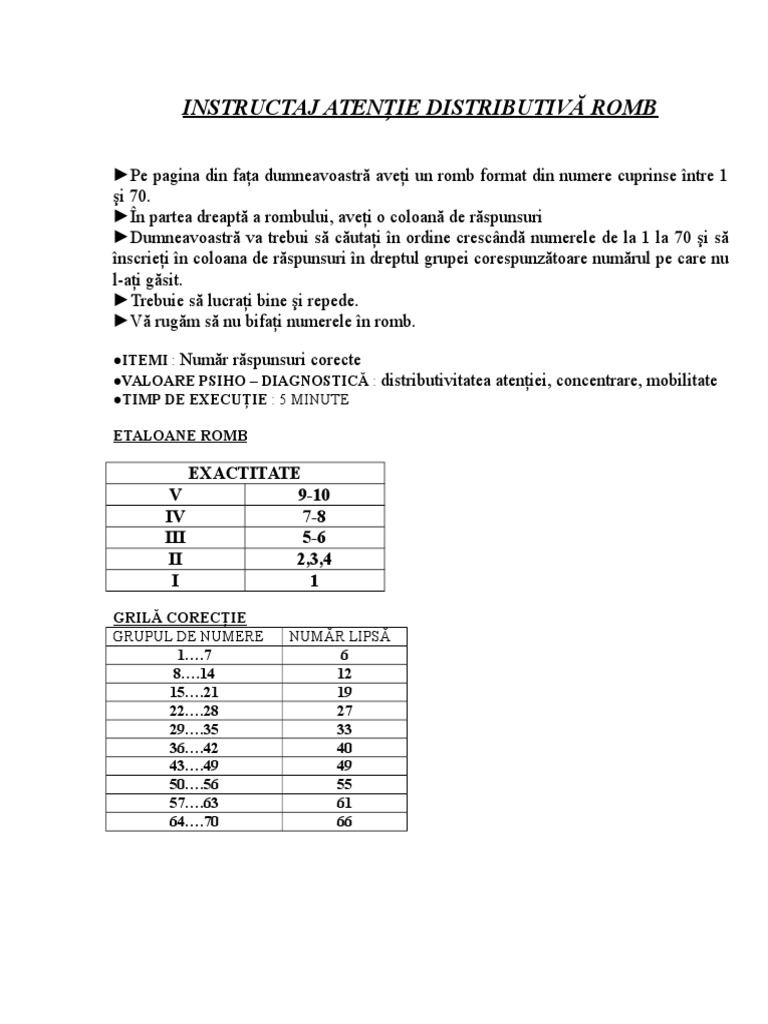 INSTRUCTAJ ATENȚIE DISTRIBUTIVĂ ROMB

►Pe pagina din fața dumneavoastră aveți un romb format din numere cuprinse între 1 și 70.
►În partea dreaptă a rombului, aveți o coloană de răspunsuri
►Dumneavoastră va trebui să căutați în ordine crescândă numerele de la 1 la 70 și să înscrieți în coloana de răspunsuri în dreptul grupei corespunzătoare numărul pe care nu l-ați găsit.
►Trebuie să lucrați bine și repede.
►Vă rugăm să nu bifați numerele în romb.

●ITEMI : Număr răspunsuri corecte
●VALOARE PSIHO – DIAGNOSTICĂ : distributivitatea atenției, concentrare, mobilitate
●TIMP DE EXECUȚIE : 5 MINUTE

ETALOANE ROMB

| EXACTITATE | |
|---|---|
| V | 9-10 |
| IV | 7-8 |
| III | 5-6 |
| II | 2,3,4 |
| I | 1 |

GRILĂ CORECȚIE

| GRUPUL DE NUMERE | NUMĂR LIPSĂ |
|---|---|
| 1….7 | 6 |
| 8….14 | 12 |
| 15….21 | 19 |
| 22….28 | 27 |
| 29….35 | 33 |
| 36….42 | 40 |
| 43….49 | 49 |
| 50….56 | 55 |
| 57….63 | 61 |
| 64….70 | 66 |